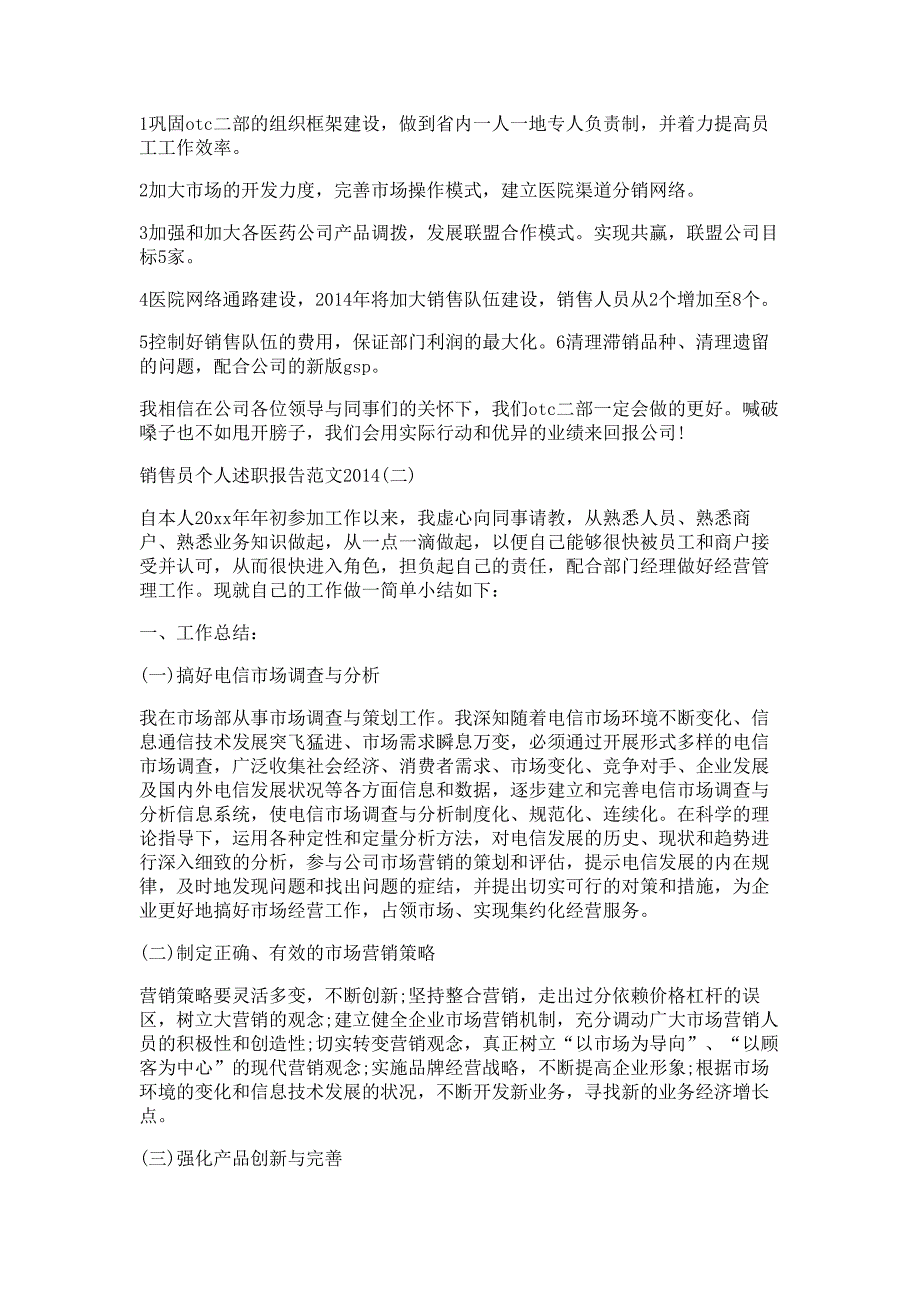 1巩固otc二部的组织框架建设，做到省内一人一地专人负责制，并着力提高员工工作效率。

2加大市场的开发力度，完善市场操作模式，建立医院渠道分销网络。

3加强和加大各医药公司产品调拨，发展联盟合作模式。实现共赢，联盟公司目标5家。

4医院网络通路建设，2014年将加大销售队伍建设，销售人员从2个增加至8个。

5控制好销售队伍的费用，保证部门利润的最大化。6清理滞销品种、清理遗留的问题，配合公司的新版gsp。

我相信在公司各位领导与同事们的关怀下，我们otc二部一定会做的更好。喊破嗓子也不如甩开膀子，我们会用实际行动和优异的业绩来回报公司!

销售员个人述职报告范文2014(二)

自本人20xx年年初参加工作以来，我虚心向同事请教，从熟悉人员、熟悉商户、熟悉业务知识做起，从一点一滴做起，以便自己能够很快被员工和商户接受并认可，从而很快进入角色，担负起自己的责任，配合部门经理做好经营管理工作。现就自己的工作做一简单小结如下：

一、工作总结：

(一)搞好电信市场调查与分析

我在市场部从事市场调查与策划工作。我深知随着电信市场环境不断变化、信息通信技术发展突飞猛进、市场需求瞬息万变，必须通过开展形式多样的电信市场调查，广泛收集社会经济、消费者需求、市场变化、竞争对手、企业发展及国内外电信发展状况等各方面信息和数据，逐步建立和完善电信市场调查与分析信息系统，使电信市场调查与分析制度化、规范化、连续化。在科学的理论指导下，运用各种定性和定量分析方法，对电信发展的历史、现状和趋势进行深入细致的分析，参与公司市场营销的策划和评估，提示电信发展的内在规律，及时地发现问题和找出问题的症结，并提出切实可行的对策和措施，为企业更好地搞好市场经营工作，占领市场、实现集约化经营服务。

(二)制定正确、有效的市场营销策略

营销策略要灵活多变，不断创新;坚持整合营销，走出过分依赖价格杠杆的误区，树立大营销的观念;建立健全企业市场营销机制，充分调动广大市场营销人员的积极性和创造性;切实转变营销观念，真正树立“以市场为导向”、“以顾客为中心”的现代营销观念;实施品牌经营战略，不断提高企业形象;根据市场环境的变化和信息技术发展的状况，不断开发新业务，寻找新的业务经济增长点。

(三)强化产品创新与完善